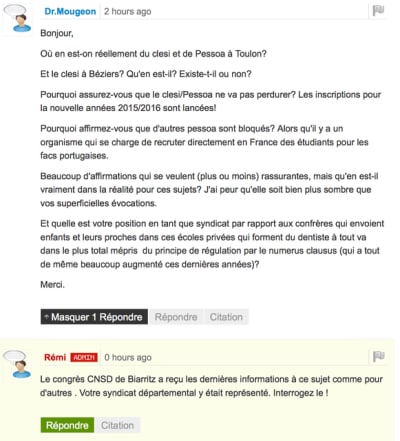 Dr.Mougeon 2 hours ago

Bonjour,

Où en est-on réellement du clesi et de Pessoa à Toulon?

Et le clesi à Béziers? Qu'en est-il? Existe-t-il ou non?

Pourquoi assurez-vous que le clesi/Pessoa ne va pas perdurer? Les inscriptions pour la nouvelle années 2015/2016 sont lancées!

Pourquoi affirmez-vous que d'autres pessoa sont bloqués? Alors qu'il y a un organisme qui se charge de recruter directement en France des étudiants pour les facs portugaises.

Beaucoup d'affirmations qui se veulent (plus ou moins) rassurantes, mais qu'en est-il vraiment dans la réalité pour ces sujets? J'ai peur qu'elle soit bien plus sombre que vos superficielles évocations.

Et quelle est votre position en tant que syndicat par rapport aux confrères qui envoient enfants et leurs proches dans ces écoles privées qui forment du dentiste à tout va dans le plus total mépris du principe de régulation par le numerus clausus (qui a tout de même beaucoup augmenté ces dernières années)?

Merci.

Masquer 1 Répondre Répondre Citation

Rémi ADMIN 0 hours ago

Le congrès CNSD de Biarritz a reçu les dernières informations à ce sujet comme pour d'autres . Votre syndicat départemental y était représenté. Interrogez le !

Répondre Citation